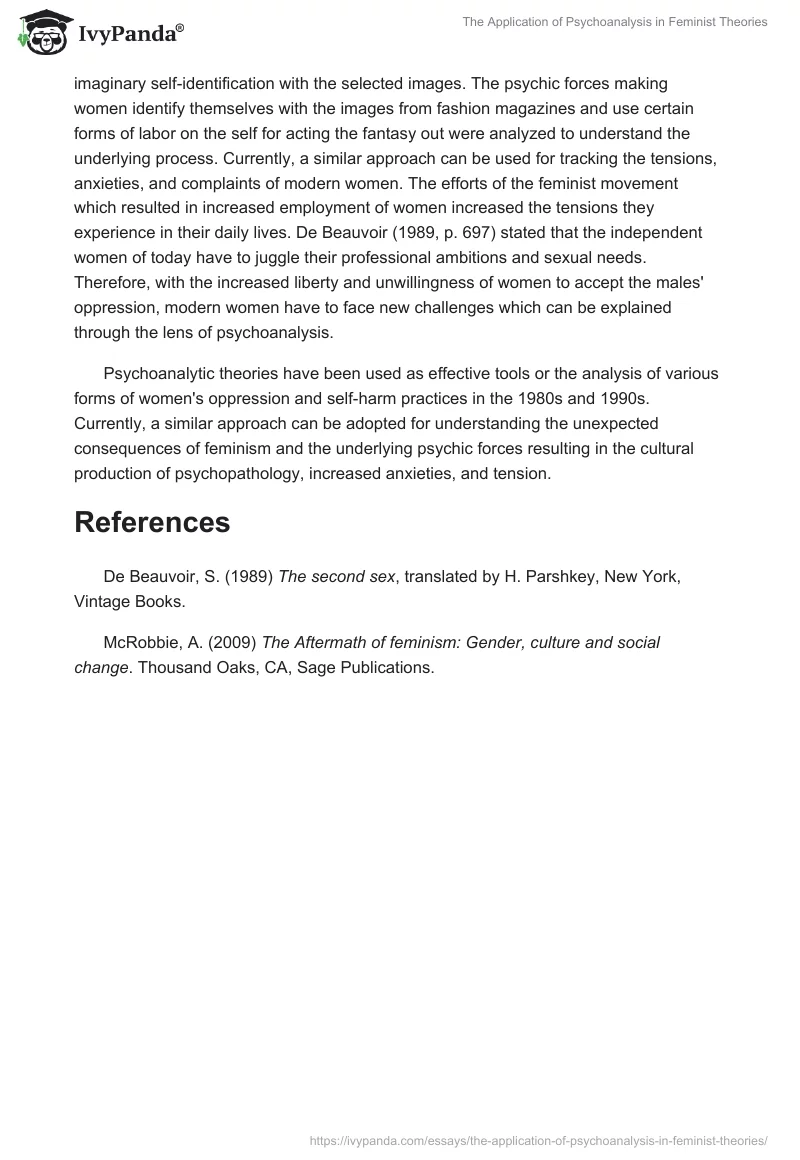 IvyPanda®

The Application of Psychoanalysis in Feminist Theories

imaginary self-identification with the selected images. The psychic forces making women identify themselves with the images from fashion magazines and use certain forms of labor on the self for acting the fantasy out were analyzed to understand the underlying process. Currently, a similar approach can be used for tracking the tensions, anxieties, and complaints of modern women. The efforts of the feminist movement which resulted in increased employment of women increased the tensions they experience in their daily lives. De Beauvoir (1989, p. 697) stated that the independent women of today have to juggle their professional ambitions and sexual needs. Therefore, with the increased liberty and unwillingness of women to accept the males' oppression, modern women have to face new challenges which can be explained through the lens of psychoanalysis.

Psychoanalytic theories have been used as effective tools or the analysis of various forms of women's oppression and self-harm practices in the 1980s and 1990s. Currently, a similar approach can be adopted for understanding the unexpected consequences of feminism and the underlying psychic forces resulting in the cultural production of psychopathology, increased anxieties, and tension.

References

De Beauvoir, S. (1989) The second sex, translated by H. Parshkey, New York, Vintage Books.

McRobbie, A. (2009) The Aftermath of feminism: Gender, culture and social change. Thousand Oaks, CA, Sage Publications.

https://ivypanda.com/essays/the-application-of-psychoanalysis-in-feminist-theories/